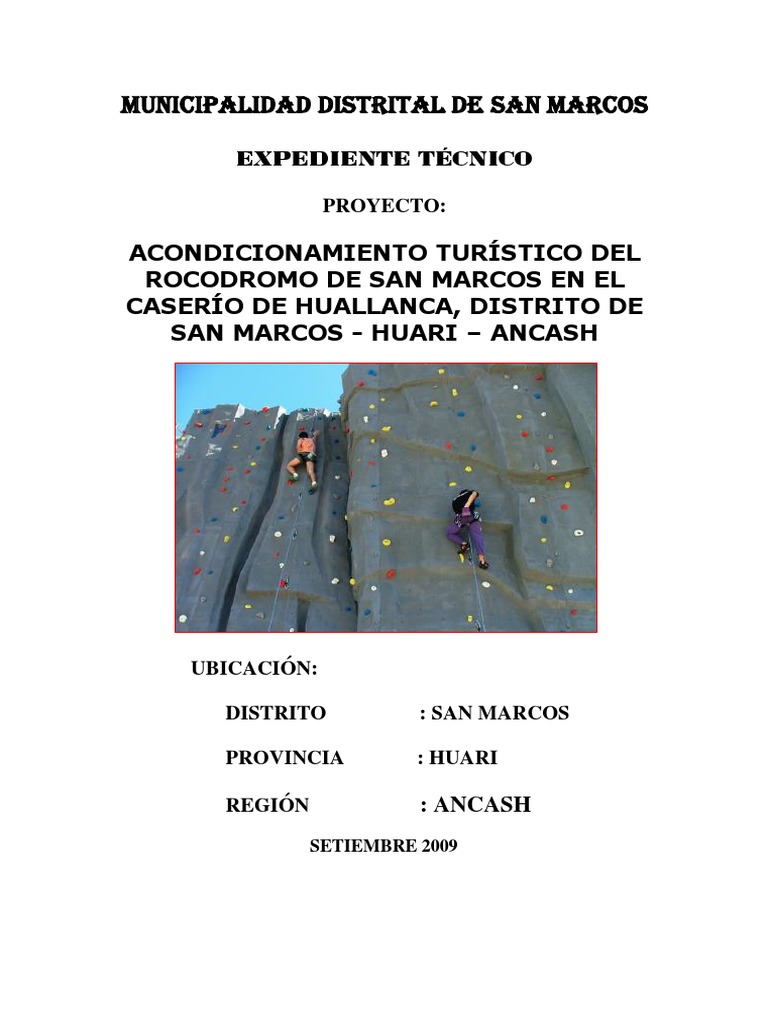 MUNICIPALIDAD DISTRITAL DE SAN MARCOS

EXPEDIENTE TÉCNICO

PROYECTO:

ACONDICIONAMIENTO TURÍSTICO DEL ROCODROMO DE SAN MARCOS EN EL CASERÍO DE HUALLANCA, DISTRITO DE SAN MARCOS - HUARI – ANCASH

UBICACIÓN:

DISTRITO : SAN MARCOS

PROVINCIA : HUARI

REGIÓN : ANCASH

SETIEMBRE 2009